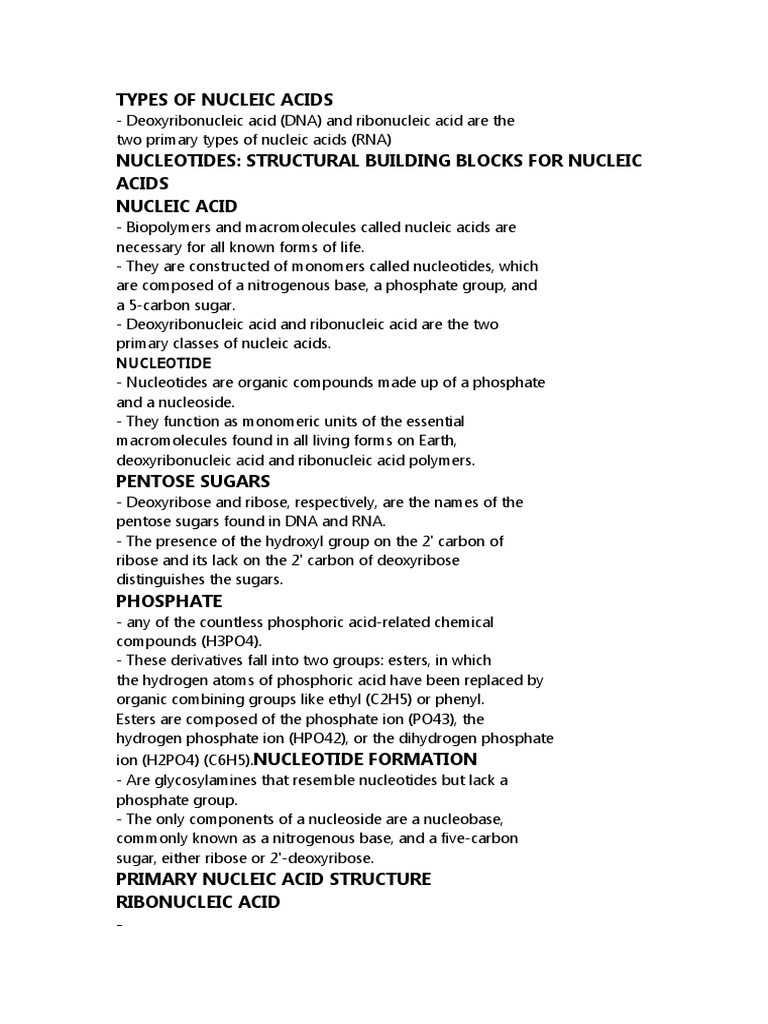 TYPES OF NUCLEIC ACIDS
- Deoxyribonucleic acid (DNA) and ribonucleic acid are the two primary types of nucleic acids (RNA)
NUCLEOTIDES: STRUCTURAL BUILDING BLOCKS FOR NUCLEIC ACIDS
NUCLEIC ACID
- Biopolymers and macromolecules called nucleic acids are necessary for all known forms of life.
- They are constructed of monomers called nucleotides, which are composed of a nitrogenous base, a phosphate group, and a 5-carbon sugar.
- Deoxyribonucleic acid and ribonucleic acid are the two primary classes of nucleic acids.
NUCLEOTIDE
- Nucleotides are organic compounds made up of a phosphate and a nucleoside.
- They function as monomeric units of the essential macromolecules found in all living forms on Earth, deoxyribonucleic acid and ribonucleic acid polymers.
PENTOSE SUGARS
- Deoxyribose and ribose, respectively, are the names of the pentose sugars found in DNA and RNA.
- The presence of the hydroxyl group on the 2' carbon of ribose and its lack on the 2' carbon of deoxyribose distinguishes the sugars.
PHOSPHATE
- any of the countless phosphoric acid-related chemical compounds (H3PO4).
- These derivatives fall into two groups: esters, in which the hydrogen atoms of phosphoric acid have been replaced by organic combining groups like ethyl (C2H5) or phenyl. Esters are composed of the phosphate ion (PO43), the hydrogen phosphate ion (HPO42), or the dihydrogen phosphate ion (H2PO4) (C6H5).NUCLEOTIDE FORMATION
- Are glycosylamines that resemble nucleotides but lack a phosphate group.
- The only components of a nucleoside are a nucleobase, commonly known as a nitrogenous base, and a five-carbon sugar, either ribose or 2'-deoxyribose.
PRIMARY NUCLEIC ACID STRUCTURE
RIBONUCLEIC ACID
-